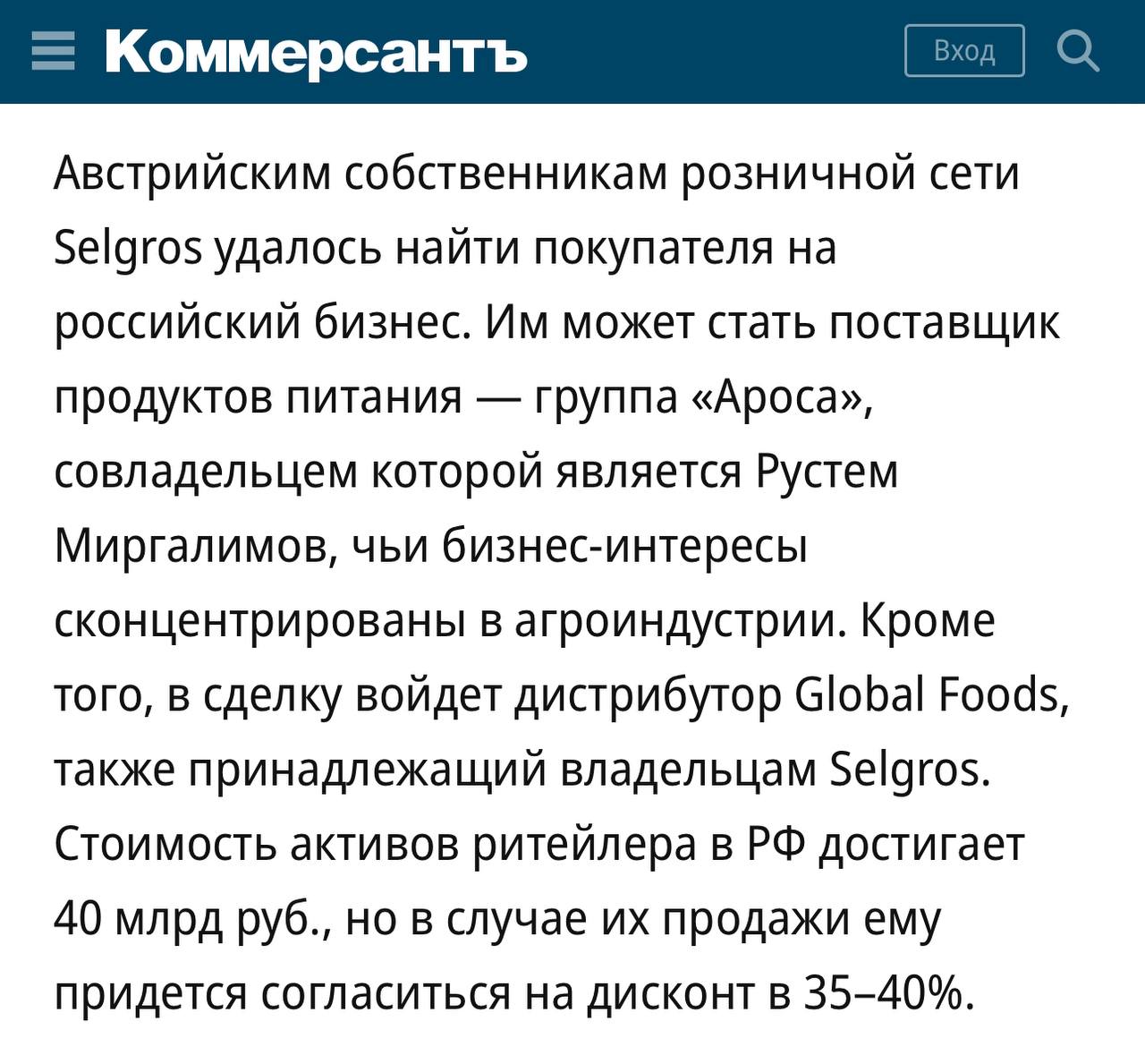 Коммерсантъ

Вход

Австрийским собственникам розничной сети Selgros удалось найти покупателя на российский бизнес. Им может стать поставщик продуктов питания — группа «Ароса», совладельцем которой является Рустем Миргалимов, чьи бизнес-интересы сконцентрированы в агроиндустрии. Кроме того, в сделку войдет дистрибутор Global Foods, также принадлежащий владельцам Selgros. Стоимость активов ритейлера в РФ достигает 40 млрд руб., но в случае их продажи ему придется согласиться на дисконт в 35–40%.